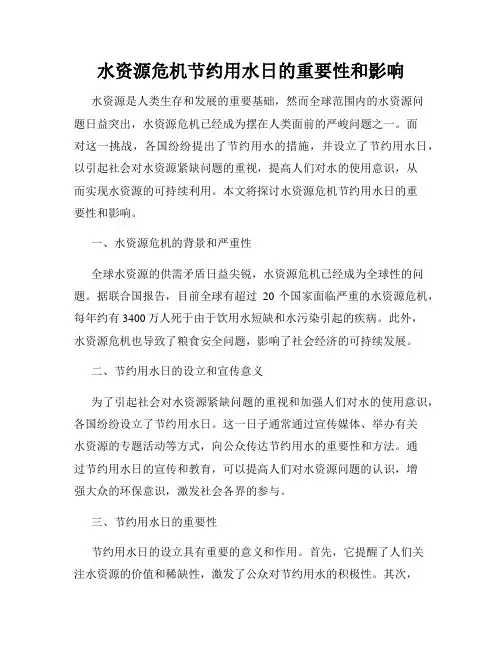 水资源危机节约用水日的重要性和影响

水资源是人类生存和发展的重要基础，然而全球范围内的水资源问题日益突出，水资源危机已经成为摆在人类面前的严峻问题之一。面对这一挑战，各国纷纷提出了节约用水的措施，并设立了节约用水日，以引起社会对水资源紧缺问题的重视，提高人们对水的使用意识，从而实现水资源的可持续利用。本文将探讨水资源危机节约用水日的重要性和影响。

一、水资源危机的背景和严重性

全球水资源的供需矛盾日益尖锐，水资源危机已经成为全球性的问题。据联合国报告，目前全球有超过 20 个国家面临严重的水资源危机，每年约有 3400 万人死于由于饮用水短缺和水污染引起的疾病。此外，水资源危机也导致了粮食安全问题，影响了社会经济的可持续发展。

二、节约用水日的设立和宣传意义

为了引起社会对水资源紧缺问题的重视和加强人们对水的使用意识，各国纷纷设立了节约用水日。这一日子通常通过宣传媒体、举办有关水资源的专题活动等方式，向公众传达节约用水的重要性和方法。通过节约用水日的宣传和教育，可以提高人们对水资源问题的认识，增强大众的环保意识，激发社会各界的参与。

三、节约用水日的重要性

节约用水日的设立具有重要的意义和作用。首先，它提醒了人们关注水资源的价值和稀缺性，激发了公众对节约用水的积极性。其次，